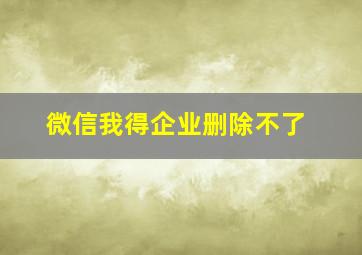 微信我得企业删除不了